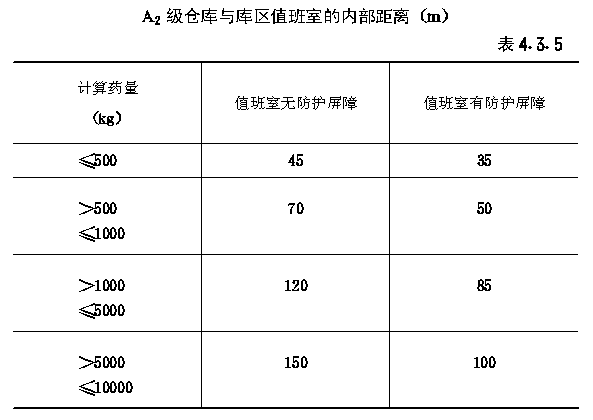 $A_2$ 级仓库与库区值班室的内部距离（m）

表 4.3.5

| 计算药量 (kg) | 值班室无防护屏障 | 值班室有防护屏障 |
|---|---|---|
| ≤500 | 45 | 35 |
| >500 ≤1000 | 70 | 50 |
| >1000 ≤5000 | 120 | 85 |
| >5000 ≤10000 | 150 | 100 |